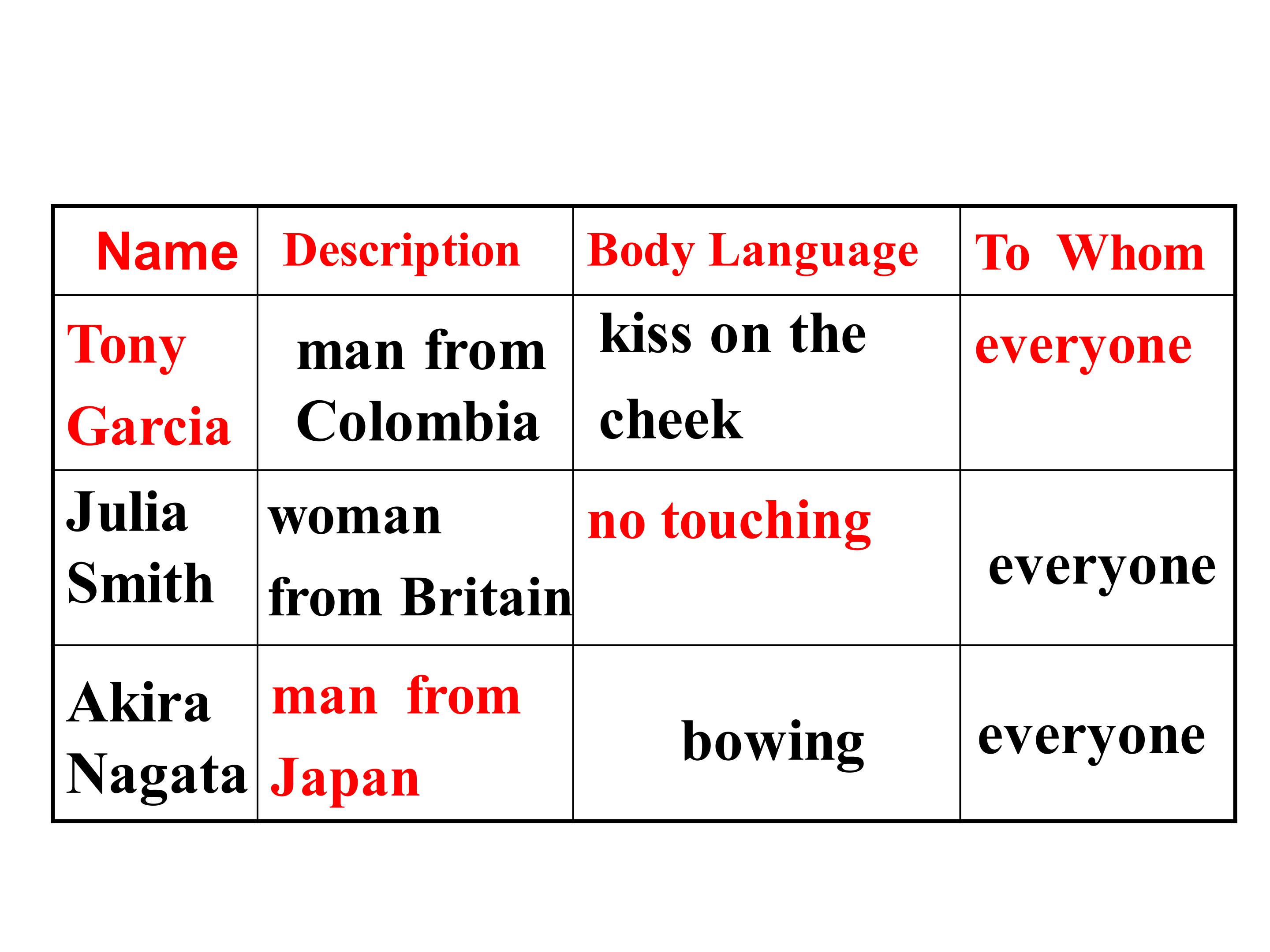 | Name | Description | Body Language | To Whom |
|---|---|---|---|
| Tony Garcia | man from Colombia | kiss on the cheek | everyone |
| Julia Smith | woman from Britain | no touching | everyone |
| Akira Nagata | man from Japan | bowing | everyone |